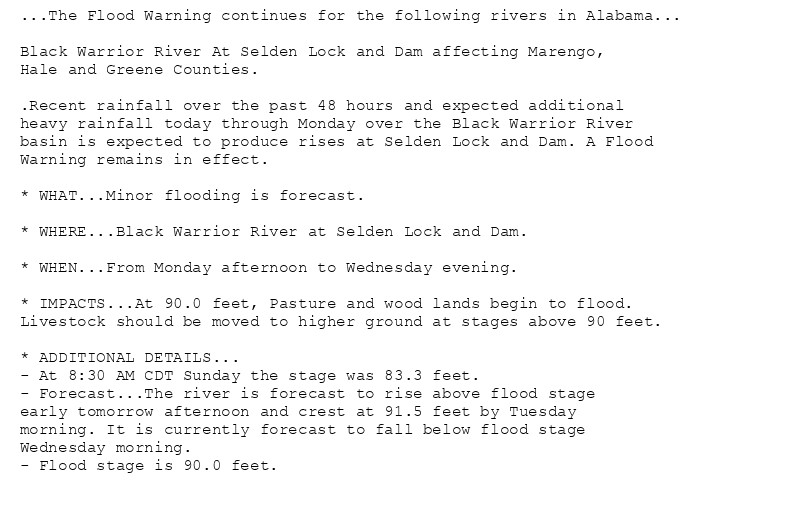 ...The Flood Warning continues for the following rivers in Alabama...

Black Warrior River At Selden Lock and Dam affecting Marengo, Hale and Greene Counties.

.Recent rainfall over the past 48 hours and expected additional heavy rainfall today through Monday over the Black Warrior River basin is expected to produce rises at Selden Lock and Dam. A Flood Warning remains in effect.

* WHAT...Minor flooding is forecast.

* WHERE...Black Warrior River at Selden Lock and Dam.

* WHEN...From Monday afternoon to Wednesday evening.

* IMPACTS...At 90.0 feet, Pasture and wood lands begin to flood. Livestock should be moved to higher ground at stages above 90 feet.

* ADDITIONAL DETAILS...
- At 8:30 AM CDT Sunday the stage was 83.3 feet.
- Forecast...The river is forecast to rise above flood stage early tomorrow afternoon and crest at 91.5 feet by Tuesday morning. It is currently forecast to fall below flood stage Wednesday morning.
- Flood stage is 90.0 feet.